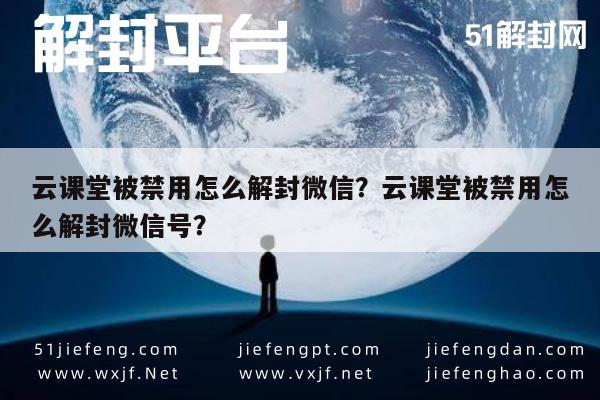 解封平台

51解封网

云课堂被禁用怎么解封微信？云课堂被禁用怎么解封微信号？

51jiefeng.com
www.wxjf.Net

jiefengpt.com
www.vxjf.net

jiefengdan.com
jiefenghao.com